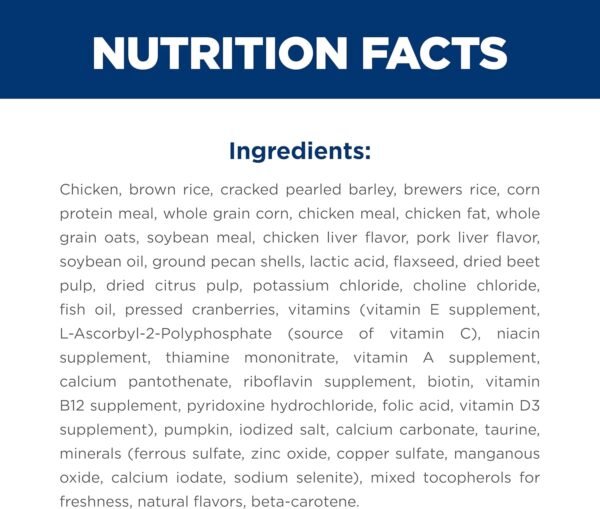 NUTRITION FACTS

Ingredients:

Chicken, brown rice, cracked pearled barley, brewers rice, corn protein meal, whole grain corn, chicken meal, chicken fat, whole grain oats, soybean meal, chicken liver flavor, pork liver flavor, soybean oil, ground pecan shells, lactic acid, flaxseed, dried beet pulp, dried citrus pulp, potassium chloride, choline chloride, fish oil, pressed cranberries, vitamins (vitamin E supplement, L-Ascorbyl-2-Polyphosphate (source of vitamin C), niacin supplement, thiamine mononitrate, vitamin A supplement, calcium pantothenate, riboflavin supplement, biotin, vitamin B12 supplement, pyridoxine hydrochloride, folic acid, vitamin D3 supplement), pumpkin, iodized salt, calcium carbonate, taurine, minerals (ferrous sulfate, zinc oxide, copper sulfate, manganous oxide, calcium iodate, sodium selenite), mixed tocopherols for freshness, natural flavors, beta-carotene.